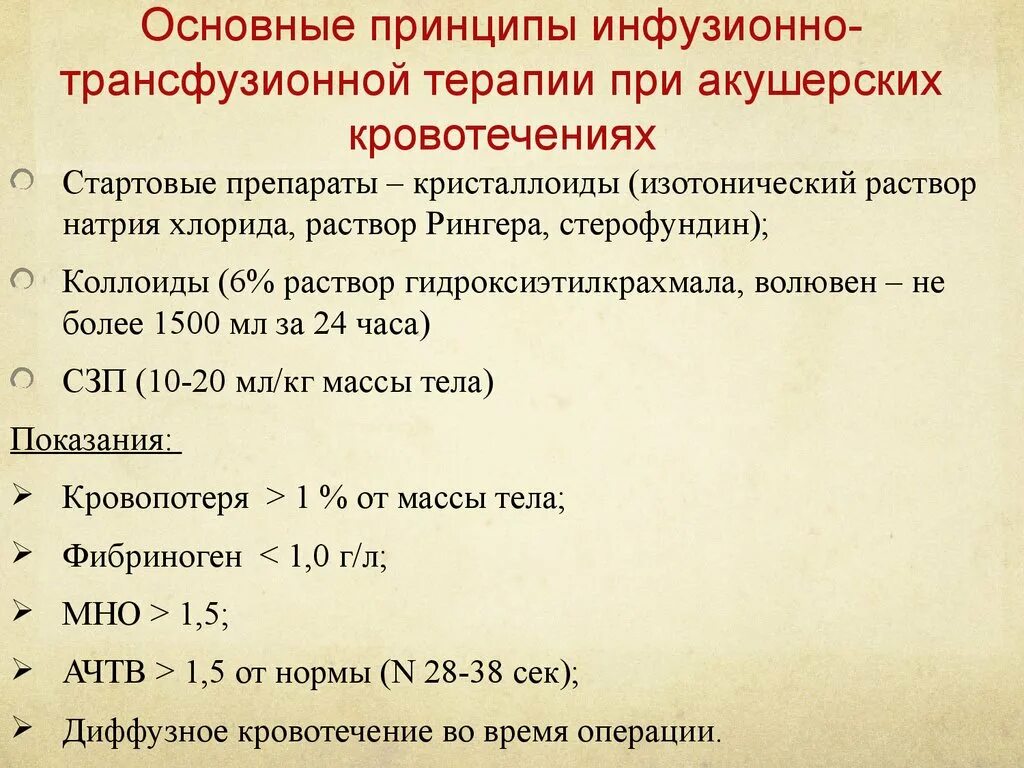 Основные принципы инфузионно-трансфузионной терапии при акушерских кровотечениях

Стартовые препараты – кристаллоиды (изотонический раствор натрия хлорида, раствор Рингера, стерофундин);

Коллоиды (6% раствор гидроксиэтилкрахмала, волювен – не более 1500 мл за 24 часа)

СЗП (10-20 мл/кг массы тела)

Показания:

Кровопотеря > 1 % от массы тела;

Фибриноген < 1,0 г/л;

МНО > 1,5;

АЧТВ > 1,5 от нормы (N 28-38 сек);

Диффузное кровотечение во время операции.